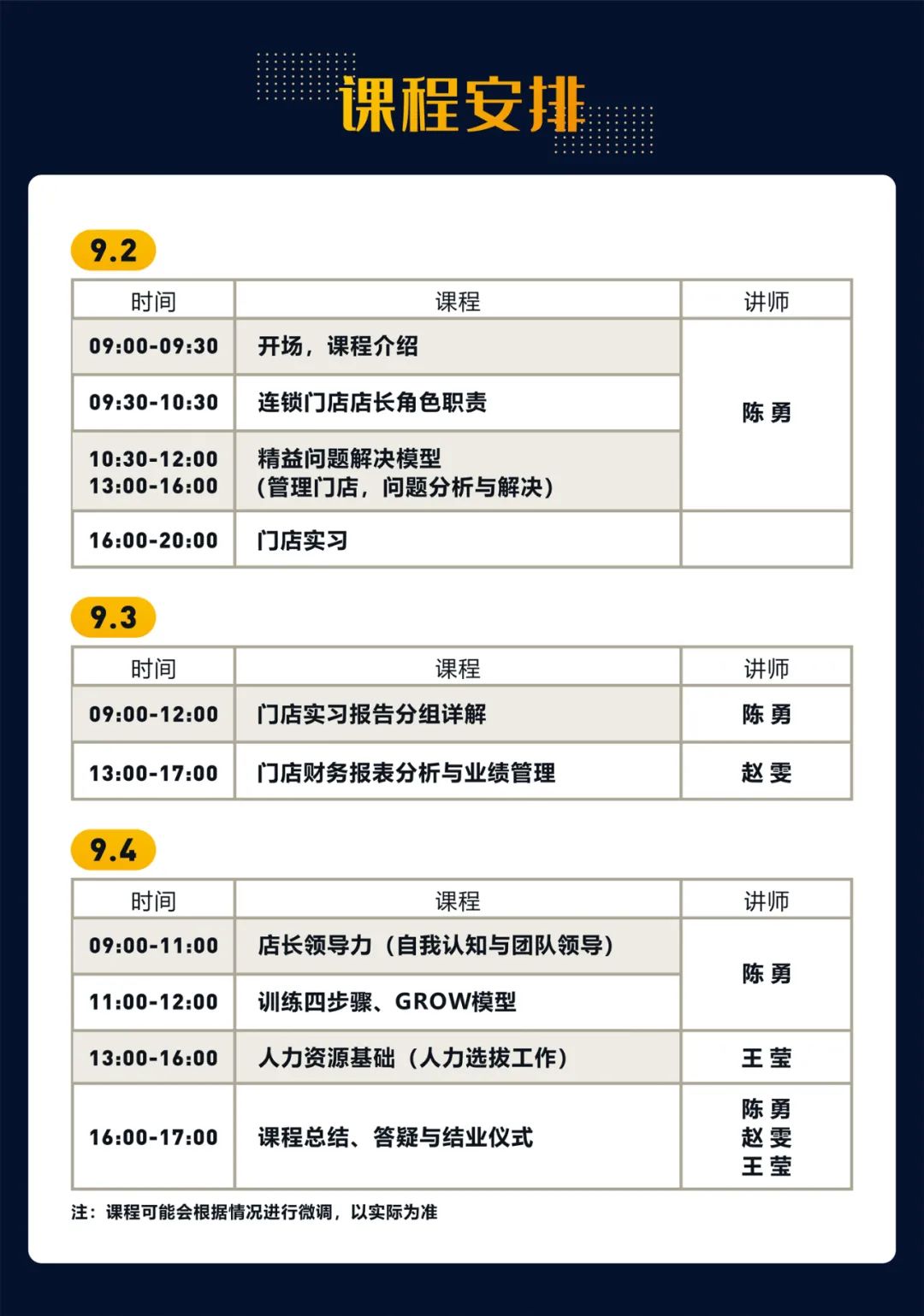 课程安排

9.2

| 时间 | 课程 | 讲师 |
|---|---|---|
| 09:00-09:30 | 开场，课程介绍 | 陈 勇 |
| 09:30-10:30 | 连锁门店店长角色职责 | |
| 10:30-12:00 13:00-16:00 | 精益问题解决模型（管理门店，问题分析与解决） | |
| 16:00-20:00 | 门店实习 | |

9.3

| 时间 | 课程 | 讲师 |
|---|---|---|
| 09:00-12:00 | 门店实习报告分组详解 | 陈 勇 |
| 13:00-17:00 | 门店财务报表分析与业绩管理 | 赵 雯 |

9.4

| 时间 | 课程 | 讲师 |
|---|---|---|
| 09:00-11:00 | 店长领导力（自我认知与团队领导） | 陈 勇 |
| 11:00-12:00 | 训练四步骤、GROW模型 | |
| 13:00-16:00 | 人力资源基础（人力选拔工作） | 王 莹 |
| 16:00-17:00 | 课程总结、答疑与结业仪式 | 陈 勇 赵 雯 王 莹 |

注：课程可能会根据情况进行微调，以实际为准